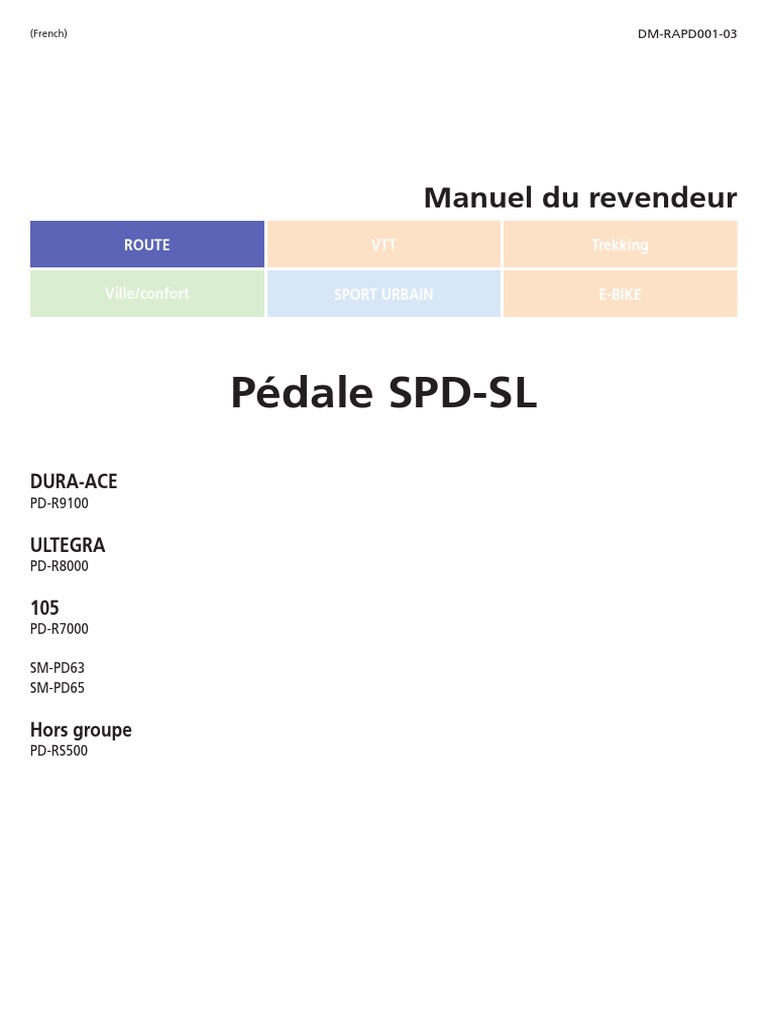 (French)

DM-RAPD001-03

Manuel du revendeur

ROUTE

VTT

Trekking

Ville/confort

SPORT URBAIN

E-BIKE

Pédale SPD-SL

DURA-ACE
PD-R9100

ULTEGRA
PD-R8000

105
PD-R7000

SM-PD63
SM-PD65

Hors groupe
PD-RS500